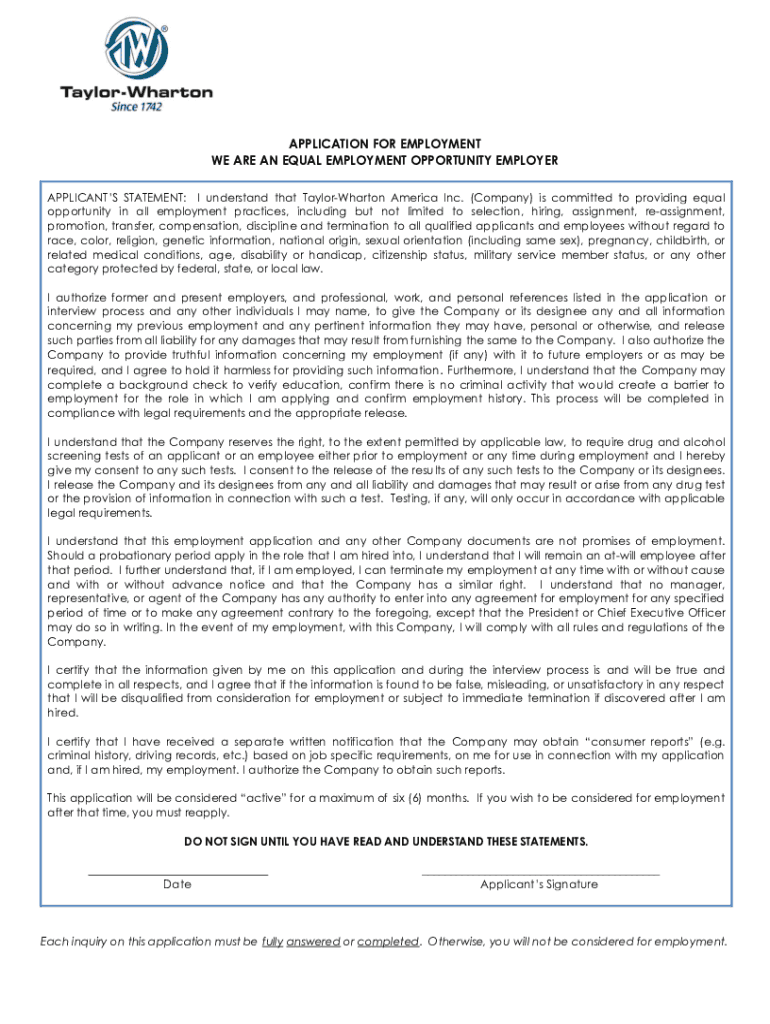 Taylor-Wharton
Since 1742

APPLICATION FOR EMPLOYMENT
WE ARE AN EQUAL EMPLOYMENT OPPORTUNITY EMPLOYER

APPLICANT'S STATEMENT: I understand that Taylor-Wharton America Inc. (Company) is committed to providing equal opportunity in all employment practices, including but not limited to selection, hiring, assignment, re-assignment, promotion, transfer, compensation, discipline and termination to all qualified applicants and employees without regard to race, color, religion, genetic information, national origin, sexual orientation (including same sex), pregnancy, childbirth, or related medical conditions, age, disability or handicap, citizenship status, military service member status, or any other category protected by federal, state, or local law.

I authorize former and present employers, and professional, work, and personal references listed in the application or interview process and any other individuals I may name, to give the Company or its designee any and all information concerning my previous employment and any pertinent information they may have, personal or otherwise, and release such parties from all liability for any damages that may result from furnishing the same to the Company. I also authorize the Company to provide truthful information concerning my employment (if any) with it to future employers or as may be required, and I agree to hold it harmless for providing such information. Furthermore, I understand that the Company may complete a background check to verify education, confirm there is no criminal activity that would create a barrier to employment for the role in which I am applying and confirm employment history. This process will be completed in compliance with legal requirements and the appropriate release.

I understand that the Company reserves the right, to the extent permitted by applicable law, to require drug and alcohol screening tests of an applicant or an employee either prior to employment or any time during employment and I hereby give my consent to any such tests. I consent to the release of the results of any such tests to the Company or its designees. I release the Company and its designees from any and all liability and damages that may result or arise from any drug test or the provision of information in connection with such a test. Testing, if any, will only occur in accordance with applicable legal requirements.

I understand that this employment application and any other Company documents are not promises of employment. Should a probationary period apply in the role that I am hired into, I understand that I will remain an at-will employee after that period. I further understand that, if I am employed, I can terminate my employment at any time with or without cause and with or without advance notice and that the Company has a similar right. I understand that no manager, representative, or agent of the Company has any authority to enter into any agreement for employment for any specified period of time or to make any agreement contrary to the foregoing, except that the President or Chief Executive Officer may do so in writing. In the event of my employment, with this Company, I will comply with all rules and regulations of the Company.

I certify that the information given by me on this application and during the interview process is and will be true and complete in all respects, and I agree that if the information is found to be false, misleading, or unsatisfactory in any respect that I will be disqualified from consideration for employment or subject to immediate termination if discovered after I am hired.

I certify that I have received a separate written notification that the Company may obtain "consumer reports" (e.g. criminal history, driving records, etc.) based on job specific requirements, on me for use in connection with my application and, if I am hired, my employment. I authorize the Company to obtain such reports.

This application will be considered "active" for a maximum of six (6) months. If you wish to be considered for employment after that time, you must reapply.

DO NOT SIGN UNTIL YOU HAVE READ AND UNDERSTAND THESE STATEMENTS.

Date

Applicant's Signature

Each inquiry on this application must be fully answered or completed. Otherwise, you will not be considered for employment.